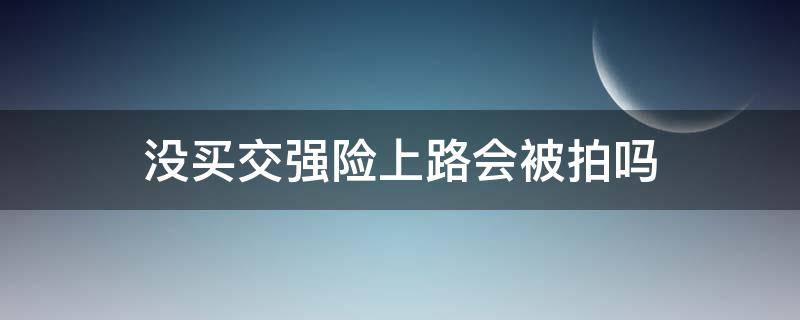 没买交强险上路会被拍吗